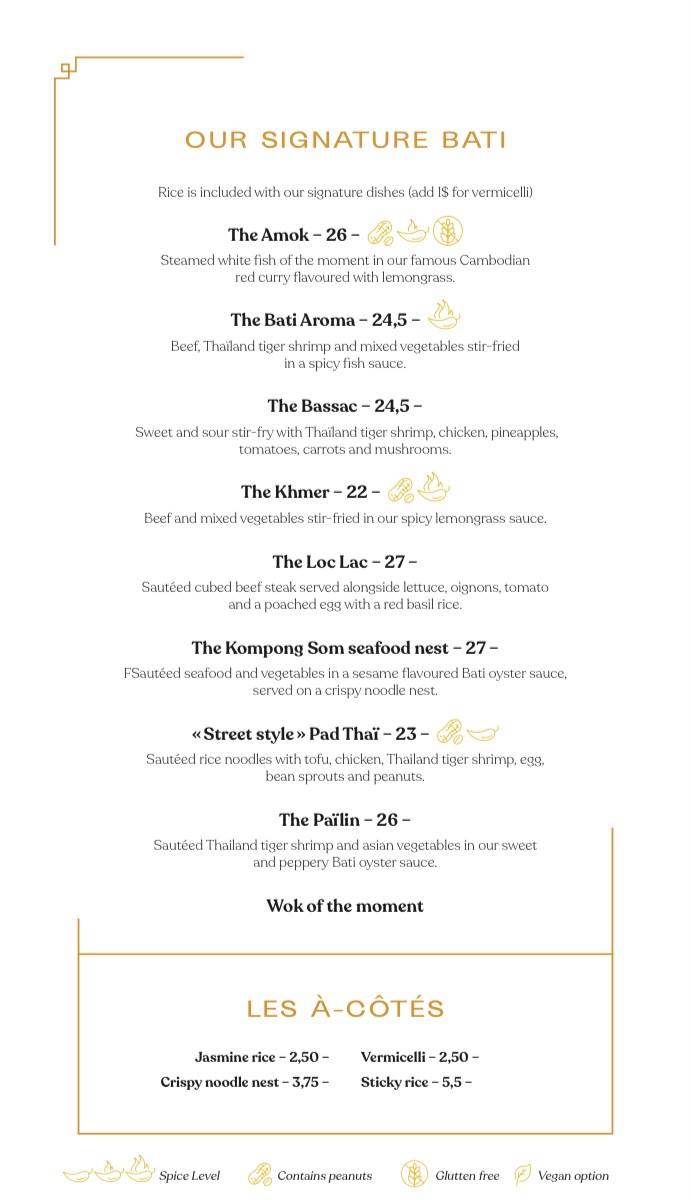 OUR SIGNATURE BATI

Rice is included with our signature dishes (add 1$ for vermicelli)

The Amok – 26 –

Steamed white fish of the moment in our famous Cambodian red curry flavoured with lemongrass.

The Bati Aroma – 24,5 –

Beef, Thaïland tiger shrimp and mixed vegetables stir-fried in a spicy fish sauce.

The Bassac – 24,5 –

Sweet and sour stir-fry with Thaïland tiger shrimp, chicken, pineapples, tomatoes, carrots and mushrooms.

The Khmer – 22 –

Beef and mixed vegetables stir-fried in our spicy lemongrass sauce.

The Loc Lac – 27 –

Sautéed cubed beef steak served alongside lettuce, oignons, tomato and a poached egg with a red basil rice.

The Kompong Som seafood nest – 27 –

FSautéed seafood and vegetables in a sesame flavoured Bati oyster sauce, served on a crispy noodle nest.

« Street style » Pad Thaï – 23 –

Sautéed rice noodles with tofu, chicken, Thailand tiger shrimp, egg, bean sprouts and peanuts.

The Païlin – 26 –

Sautéed Thailand tiger shrimp and asian vegetables in our sweet and peppery Bati oyster sauce.

Wok of the moment

LES À-CÔTÉS

Jasmine rice – 2,50 –
Crispy noodle nest – 3,75 –
Vermicelli – 2,50 –
Sticky rice – 5,5 –

Spice Level
Contains peanuts
Glutten free
Vegan option